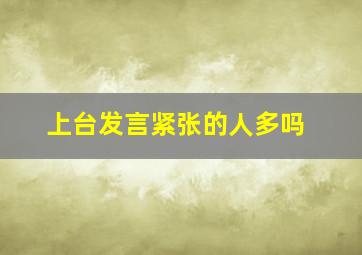 上台发言紧张的人多吗